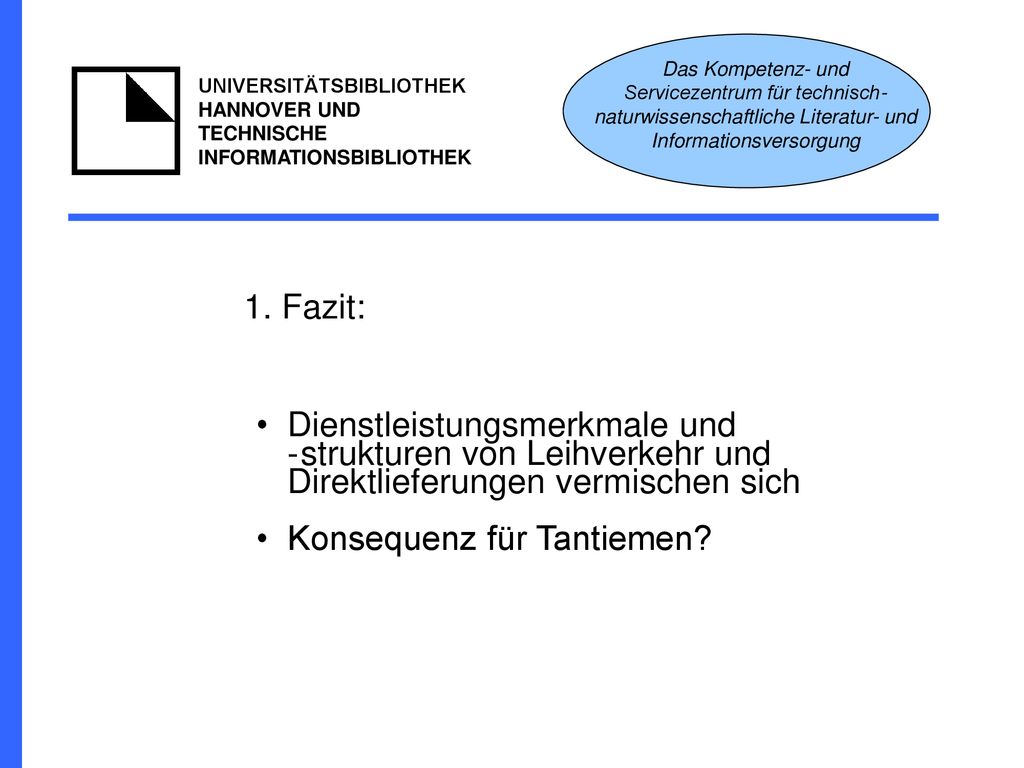 UNIVERSITÄTSBIBLIOTHEK HANNOVER UND TECHNISCHE INFORMATIONSBIBLIOTHEK

Das Kompetenz- und Servicezentrum für technisch-naturwissenschaftliche Literatur- und Informationsversorgung

1. Fazit:

• Dienstleistungsmerkmale und -strukturen von Leihverkehr und Direktlieferungen vermischen sich

• Konsequenz für Tantiemen?